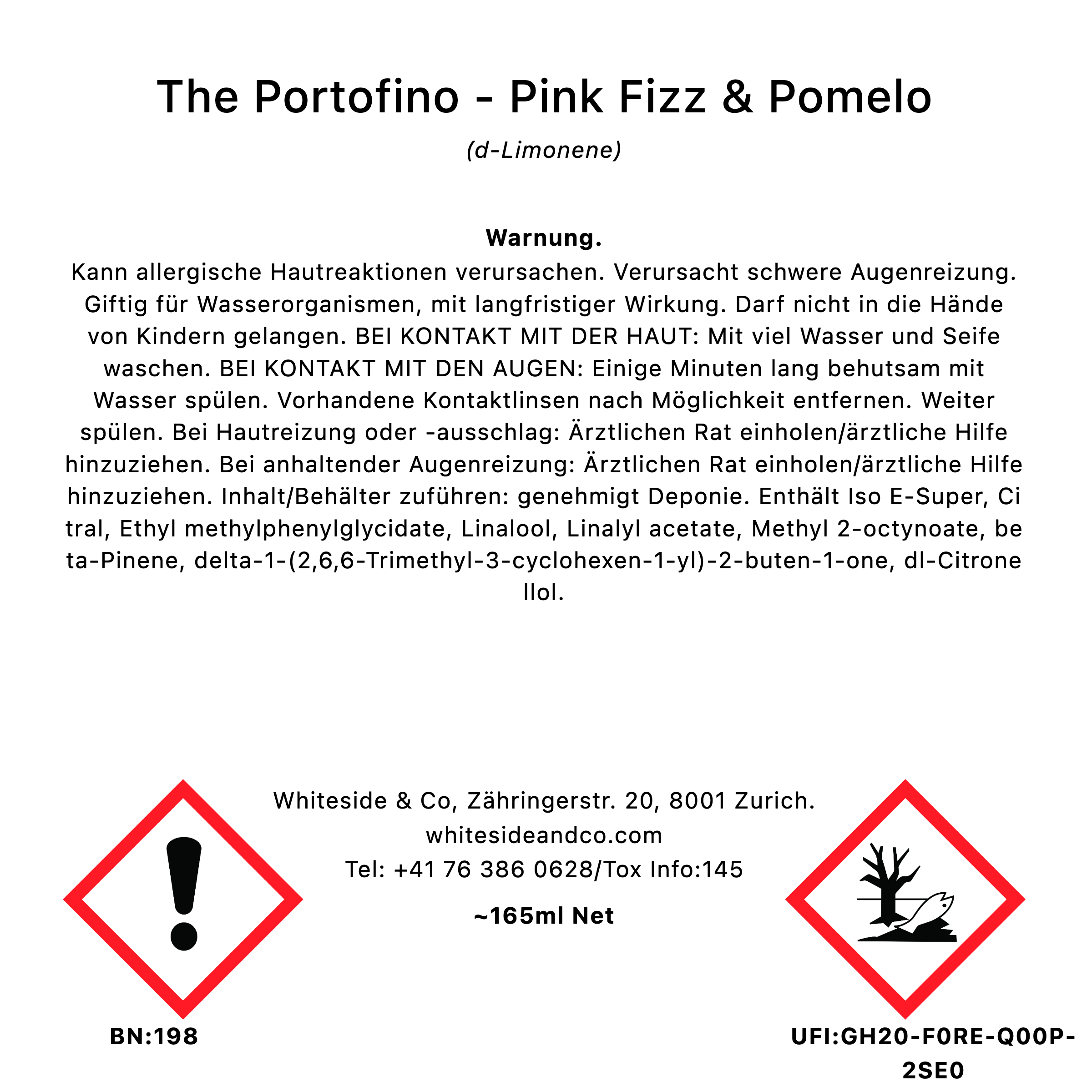 The Portofino - Pink Fizz & Pomelo

(d-Limonene)

Warnung.

Kann allergische Hautreaktionen verursachen. Verursacht schwere Augenreizung. Giftig für Wasserorganismen, mit langfristiger Wirkung. Darf nicht in die Hände von Kindern gelangen. BEI KONTAKT MIT DER HAUT: Mit viel Wasser und Seife waschen. BEI KONTAKT MIT DEN AUGEN: Einige Minuten lang behutsam mit Wasser spülen. Vorhandene Kontaktlinsen nach Möglichkeit entfernen. Weiter spülen. Bei Hautreizung oder -ausschlag: Ärztlichen Rat einholen/ärztliche Hilfe hinzuziehen. Bei anhaltender Augenreizung: Ärztlichen Rat einholen/ärztliche Hilfe hinzuziehen. Inhalt/Behälter zuführen: genehmigt Deponie. Enthält Iso E-Super, Ci tral, Ethyl methylphenylglycidate, Linalool, Linalyl acetate, Methyl 2-octynoate, be ta-Pinene, delta-1-(2,6,6-Trimethyl-3-cyclohexen-1-yl)-2-buten-1-one, dl-Citrone llol.

Whiteside & Co, Zähringerstr. 20, 8001 Zurich.
whitesideandco.com
Tel: +41 76 386 0628/Tox Info:145

~165ml Net

BN:198

UFI:GH20-F0RE-Q00P-2SE0